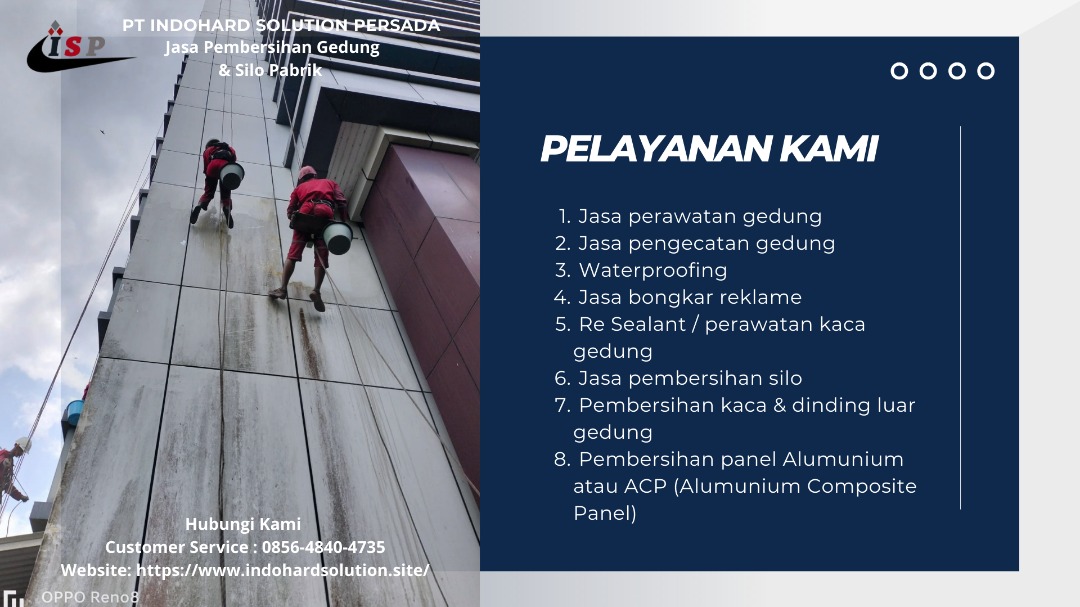 ISP

PT INDOHARD SOLUTION PERSADA
Jasa Pembersihan Gedung
& Silo Pabrik

PELAYANAN KAMI

1. Jasa perawatan gedung
2. Jasa pengecatan gedung
3. Waterproofing
4. Jasa bongkar reklame
5. Re Sealant / perawatan kaca gedung
6. Jasa pembersihan silo
7. Pembersihan kaca & dinding luar gedung
8. Pembersihan panel Alumunium atau ACP (Alumunium Composite Panel)

Hubungi Kami
Customer Service : 0856-4840-4735
Website: https://www.indohardsolution.site/

OPPO Reno8